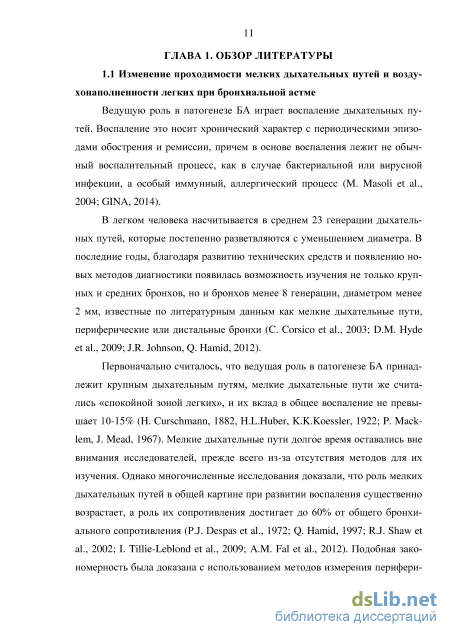 11

ГЛАВА 1. ОБЗОР ЛИТЕРАТУРЫ

1.1 Изменение проходимости мелких дыхательных путей и воздухонаполненности легких при бронхиальной астме

Ведущую роль в патогенезе БА играет воспаление дыхательных путей. Воспаление это носит хронический характер с периодическими эпизодами обострения и ремиссии, причем в основе воспаления лежит не обычный воспалительный процесс, как в случае бактериальной или вирусной инфекции, а особый иммунный, аллергический процесс (M. Masoli et al., 2004; GINA, 2014).

В легком человека насчитывается в среднем 23 генерации дыхательных путей, которые постепенно разветвляются с уменьшением диаметра. В последние годы, благодаря развитию технических средств и появлению новых методов диагностики появилась возможность изучения не только крупных и средних бронхов, но и бронхов менее 8 генерации, диаметром менее 2 мм, известные по литературным данным как мелкие дыхательные пути, периферические или дистальные бронхи (C. Corsico et al., 2003; D.M. Hyde et al., 2009; J.R. Johnson, Q. Hamid, 2012).

Первоначально считалось, что ведущая роль в патогенезе БА принадлежит крупным дыхательным путям, мелкие дыхательные пути же считались «спокойной зоной легких», и их вклад в общее воспаление не превышает 10-15% (H. Curschmann, 1882, H.L.Huber, K.K.Koessler, 1922; P. Macklem, J. Mead, 1967). Мелкие дыхательные пути долгое время оставались вне внимания исследователей, прежде всего из-за отсутствия методов для их изучения. Однако многочисленные исследования доказали, что роль мелких дыхательных путей в общей картине при развитии воспаления существенно возрастает, а роль их сопротивления достигает до 60% от общего бронхиального сопротивления (P.J. Despas et al., 1972; Q. Hamid, 1997; R.J. Shaw et al., 2002; I. Tillie-Leblond et al., 2009; A.M. Fal et al., 2012). Подобная закономерность была доказана с использованием методов измерения перифери-

dsLib.net
библиотека диссертаций